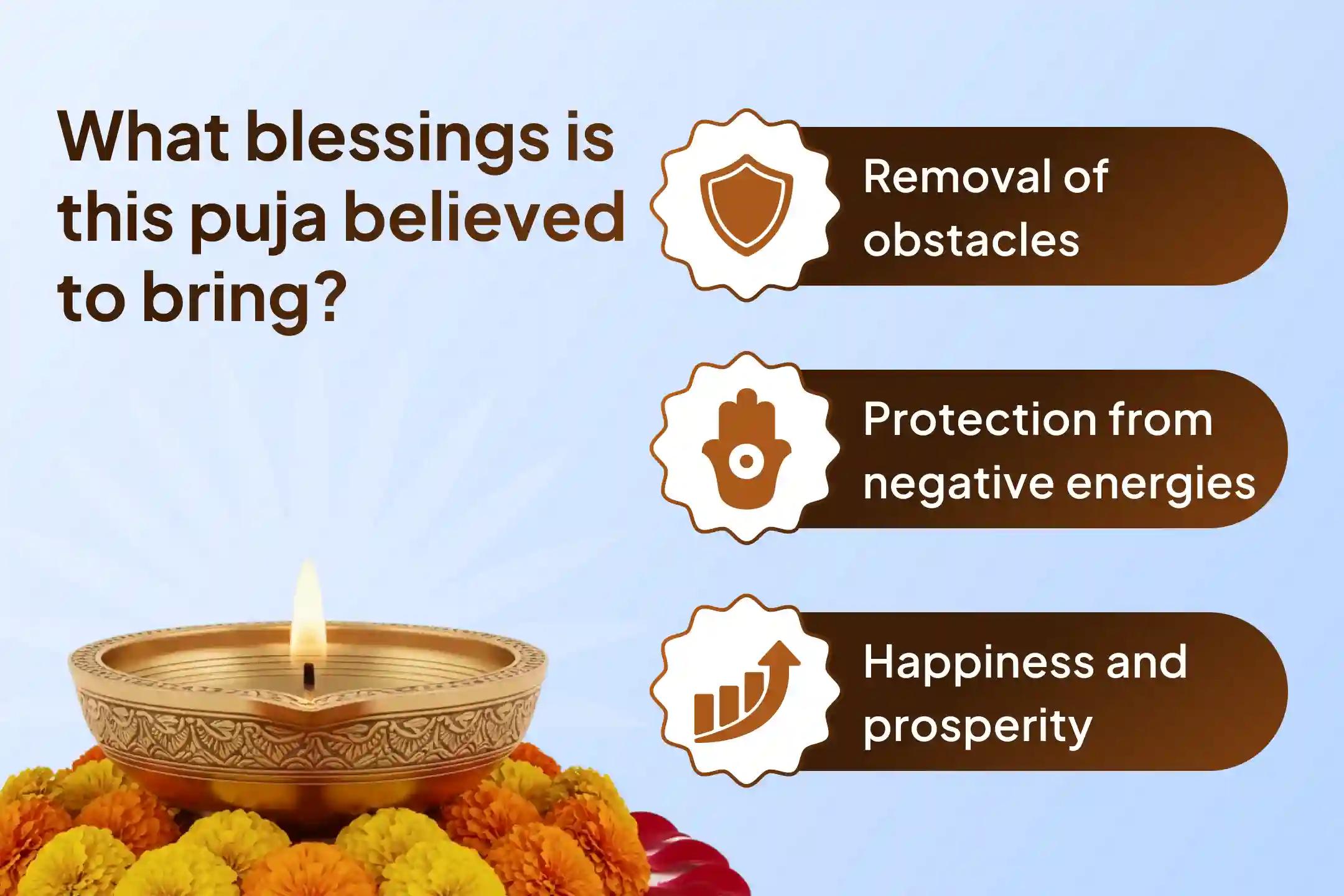 What blessings is this puja believed to bring?

Removal of obstacles

Protection from negative energies

Happiness and prosperity